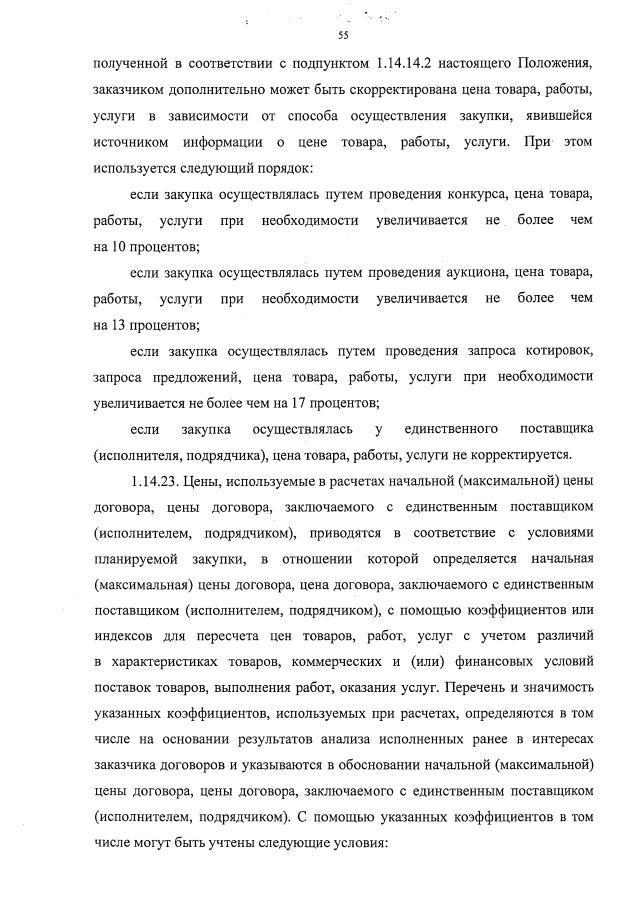 55

полученной в соответствии с подпунктом 1.14.14.2 настоящего Положения, заказчиком дополнительно может быть скорректирована цена товара, работы, услуги в зависимости от способа осуществления закупки, явившейся источником информации о цене товара, работы, услуги. При этом используется следующий порядок:

если закупка осуществлялась путем проведения конкурса, цена товара, работы, услуги при необходимости увеличивается не более чем на 10 процентов;

если закупка осуществлялась путем проведения аукциона, цена товара, работы, услуги при необходимости увеличивается не более чем на 13 процентов;

если закупка осуществлялась путем проведения запроса котировок, запроса предложений, цена товара, работы, услуги при необходимости увеличивается не более чем на 17 процентов;

если закупка осуществлялась у единственного поставщика (исполнителя, подрядчика), цена товара, работы, услуги не корректируется.

1.14.23. Цены, используемые в расчетах начальной (максимальной) цены договора, цены договора, заключаемого с единственным поставщиком (исполнителем, подрядчиком), приводятся в соответствие с условиями планируемой закупки, в отношении которой определяется начальная (максимальная) цены договора, цена договора, заключаемого с единственным поставщиком (исполнителем, подрядчиком), с помощью коэффициентов или индексов для пересчета цен товаров, работ, услуг с учетом различий в характеристиках товаров, коммерческих и (или) финансовых условий поставок товаров, выполнения работ, оказания услуг. Перечень и значимость указанных коэффициентов, используемых при расчетах, определяются в том числе на основании результатов анализа исполненных ранее в интересах заказчика договоров и указываются в обосновании начальной (максимальной) цены договора, цены договора, заключаемого с единственным поставщиком (исполнителем, подрядчиком). С помощью указанных коэффициентов в том числе могут быть учтены следующие условия: